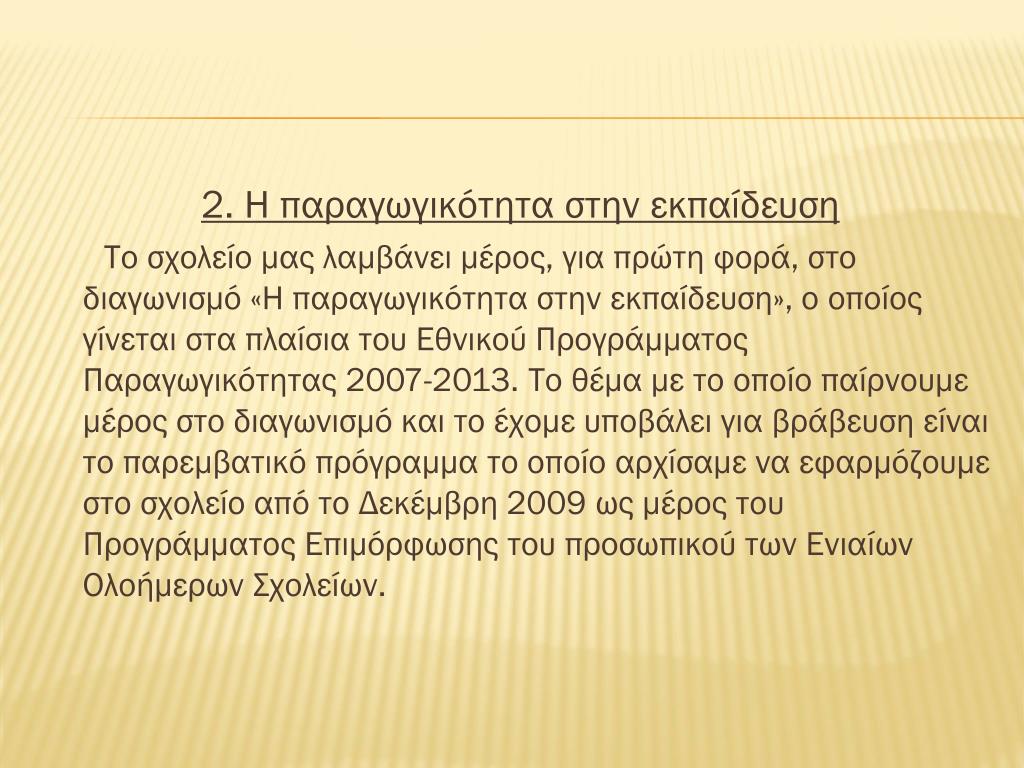 2. Η παραγωγικότητα στην εκπαίδευση

Το σχολείο μας λαμβάνει μέρος, για πρώτη φορά, στο διαγωνισμό «Η παραγωγικότητα στην εκπαίδευση», ο οποίος γίνεται στα πλαίσια του Εθνικού Προγράμματος Παραγωγικότητας 2007-2013. Το θέμα με το οποίο παίρνουμε μέρος στο διαγωνισμό και το έχομε υποβάλει για βράβευση είναι το παρεμβατικό πρόγραμμα το οποίο αρχίσαμε να εφαρμόζουμε στο σχολείο από το Δεκέμβρη 2009 ως μέρος του Προγράμματος Επιμόρφωσης του προσωπικού των Ενιαίων Ολοήμερων Σχολείων.